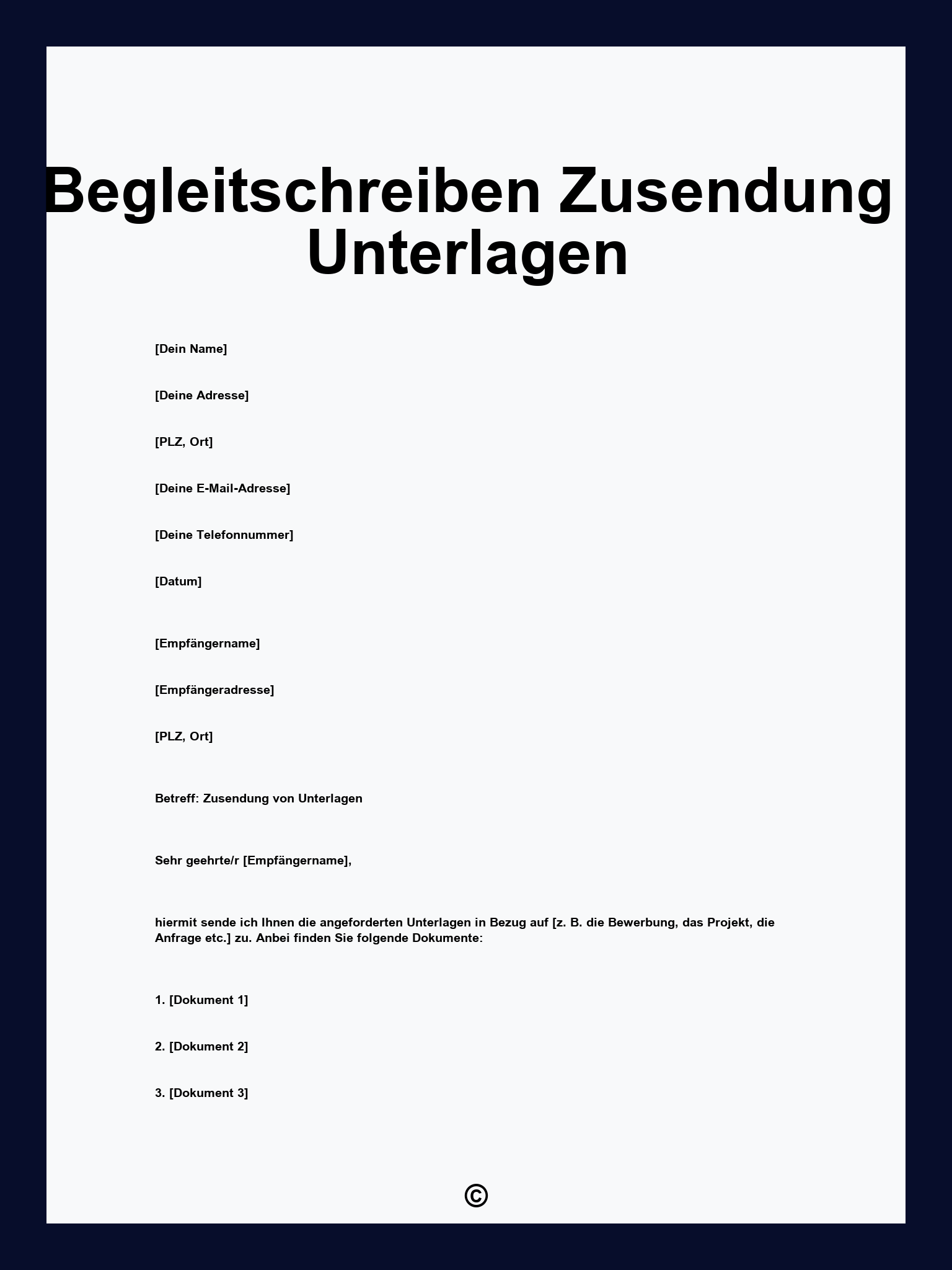 Begleitschreiben Zusendung Unterlagen

[Dein Name]

[Deine Adresse]

[PLZ, Ort]

[Deine E-Mail-Adresse]

[Deine Telefonnummer]

[Datum]

[Empfängername]

[Empfängeradresse]

[PLZ, Ort]

Betreff: Zusendung von Unterlagen

Sehr geehrte/r [Empfängername],

hiermit sende ich Ihnen die angeforderten Unterlagen in Bezug auf [z. B. die Bewerbung, das Projekt, die Anfrage etc.] zu. Anbei finden Sie folgende Dokumente:

1. [Dokument 1]

2. [Dokument 2]

3. [Dokument 3]

©